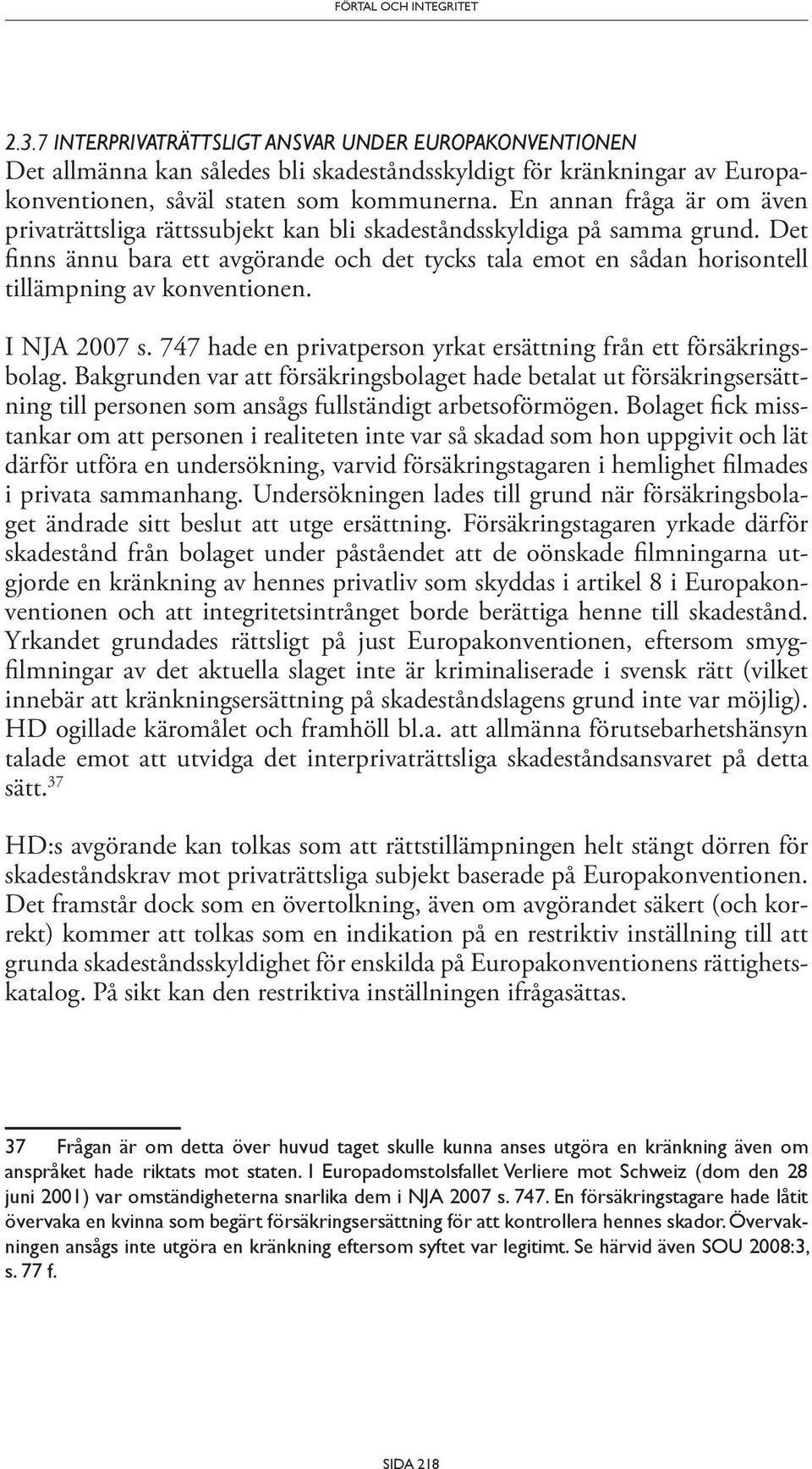 FÖRTAL OCH INTEGRITET

2.3.7 INTERPRIVATRÄTTSLIGT ANSVAR UNDER EUROPAKONVENTIONEN
Det allmänna kan således bli skadeståndsskyldigt för kränkningar av Europakonventionen, såväl staten som kommunerna. En annan fråga är om även privaträttsliga rättssubjekt kan bli skadeståndsskyldiga på samma grund. Det finns ännu bara ett avgörande och det tycks tala emot en sådan horisontell tillämpning av konventionen.

I NJA 2007 s. 747 hade en privatperson yrkat ersättning från ett försäkringsbolag. Bakgrunden var att försäkringsbolaget hade betalat ut försäkringsersättning till personen som ansågs fullständigt arbetsoförmögen. Bolaget fick misstankar om att personen i realiteten inte var så skadad som hon uppgivit och lät därför utföra en undersökning, varvid försäkringstagaren i hemlighet filmades i privata sammanhang. Undersökningen lades till grund när försäkringsbolaget ändrade sitt beslut att utge ersättning. Försäkringstagaren yrkade därför skadestånd från bolaget under påståendet att de oönskade filmningarna utgjorde en kränkning av hennes privatliv som skyddas i artikel 8 i Europakonventionen och att integritetsintrånget borde berättiga henne till skadestånd. Yrkandet grundades rättsligt på just Europakonventionen, eftersom smygfilmningar av det aktuella slaget inte är kriminaliserade i svensk rätt (vilket innebär att kränkningsersättning på skadeståndslagens grund inte var möjlig). HD ogillade käromålet och framhöll bl.a. att allmänna förutsebarhetshänsyn talade emot att utvidga det interprivaträttsliga skadeståndsansvaret på detta sätt.$^{37}$

HD:s avgörande kan tolkas som att rättstillämpningen helt stängt dörren för skadeståndskrav mot privaträttsliga subjekt baserade på Europakonventionen. Det framstår dock som en övertolkning, även om avgörandet säkert (och korrekt) kommer att tolkas som en indikation på en restriktiv inställning till att grunda skadeståndsskyldighet för enskilda på Europakonventionens rättighetskatalog. På sikt kan den restriktiva inställningen ifrågasättas.

37 Frågan är om detta över huvud taget skulle kunna anses utgöra en kränkning även om anspråket hade riktats mot staten. I Europadomstolsfallet Verliere mot Schweiz (dom den 28 juni 2001) var omständigheterna snarlika dem i NJA 2007 s. 747. En försäkringstagare hade låtit övervaka en kvinna som begärt försäkringsersättning för att kontrollera hennes skador. Övervakningen ansågs inte utgöra en kränkning eftersom syftet var legitimt. Se härvid även SOU 2008:3, s. 77 f.

SIDA 218